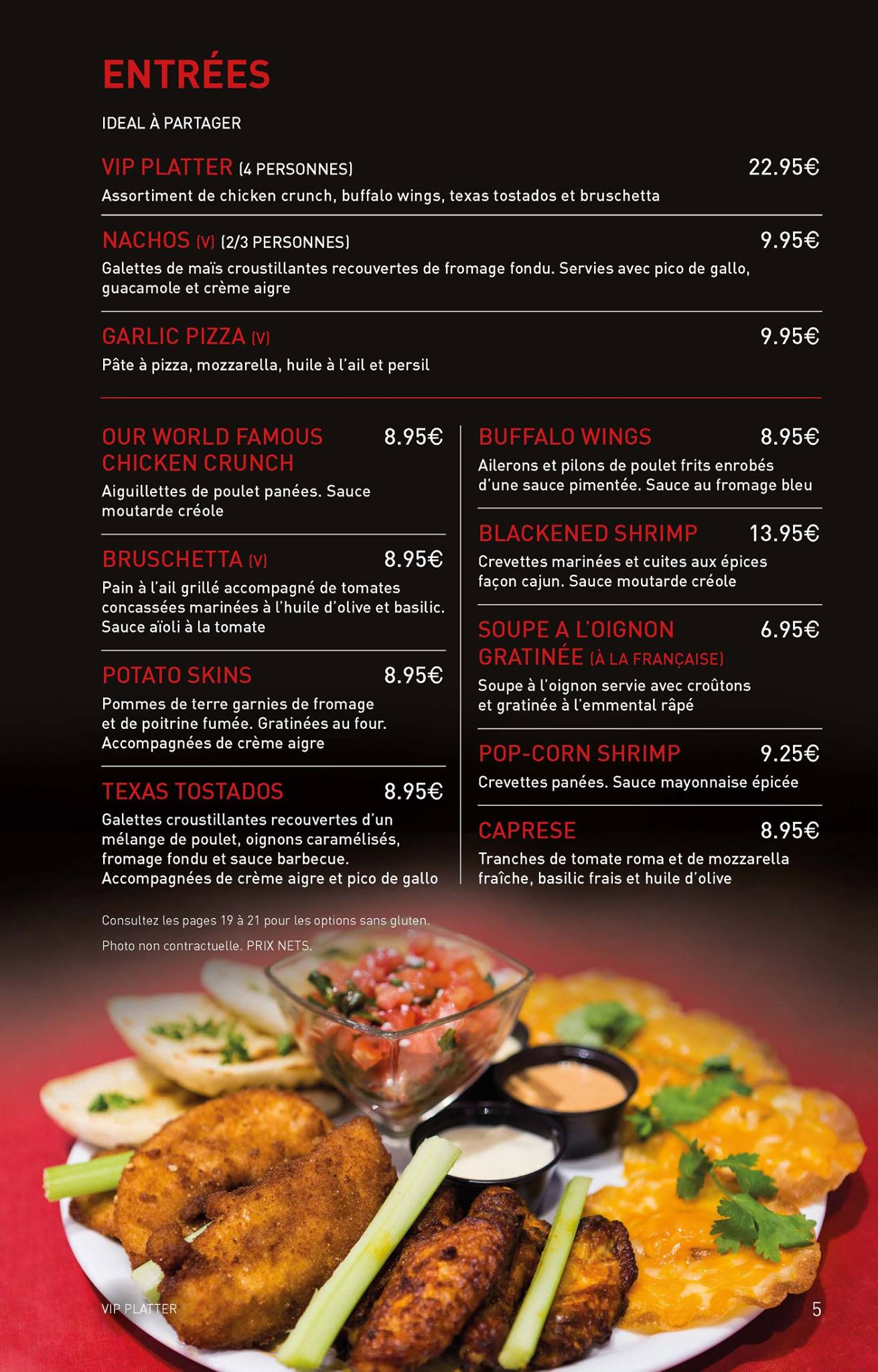 ENTRÉES

IDEAL À PARTAGER

VIP PLATTER (4 PERSONNES) 22.95€
Assortiment de chicken crunch, buffalo wings, texas tostados et bruschetta

NACHOS (V) (2/3 PERSONNES) 9.95€
Galettes de maïs croustillantes recouvertes de fromage fondu. Servies avec pico de gallo, guacamole et crème aigre

GARLIC PIZZA (V) 9.95€
Pâte à pizza, mozzarella, huile à l'ail et persil

OUR WORLD FAMOUS CHICKEN CRUNCH 8.95€
Aiguillettes de poulet panées. Sauce moutarde créole

BRUSCHETTA (V) 8.95€
Pain à l'ail grillé accompagné de tomates concassées marinées à l'huile d'olive et basilic. Sauce aïoli à la tomate

POTATO SKINS 8.95€
Pommes de terre garnies de fromage et de poitrine fumée. Gratinées au four. Accompagnées de crème aigre

TEXAS TOSTADOS 8.95€
Galettes croustillantes recouvertes d'un mélange de poulet, oignons caramélisés, fromage fondu et sauce barbecue. Accompagnées de crème aigre et pico de gallo

BUFFALO WINGS 8.95€
Ailerons et pilons de poulet frits enrobés d'une sauce pimentée. Sauce au fromage bleu

BLACKENED SHRIMP 13.95€
Crevettes marinées et cuites aux épices façon cajun. Sauce moutarde créole

SOUPE A L'OIGNON GRATINÉE (À LA FRANÇAISE) 6.95€
Soupe à l'oignon servie avec croûtons et gratinée à l'emmental râpé

POP-CORN SHRIMP 9.25€
Crevettes panées. Sauce mayonnaise épicée

CAPRESE 8.95€
Tranches de tomate roma et de mozzarella fraîche, basilic frais et huile d'olive

Consultez les pages 19 à 21 pour les options sans gluten.

Photo non contractuelle. PRIX NETS.

VIP PLATTER

5